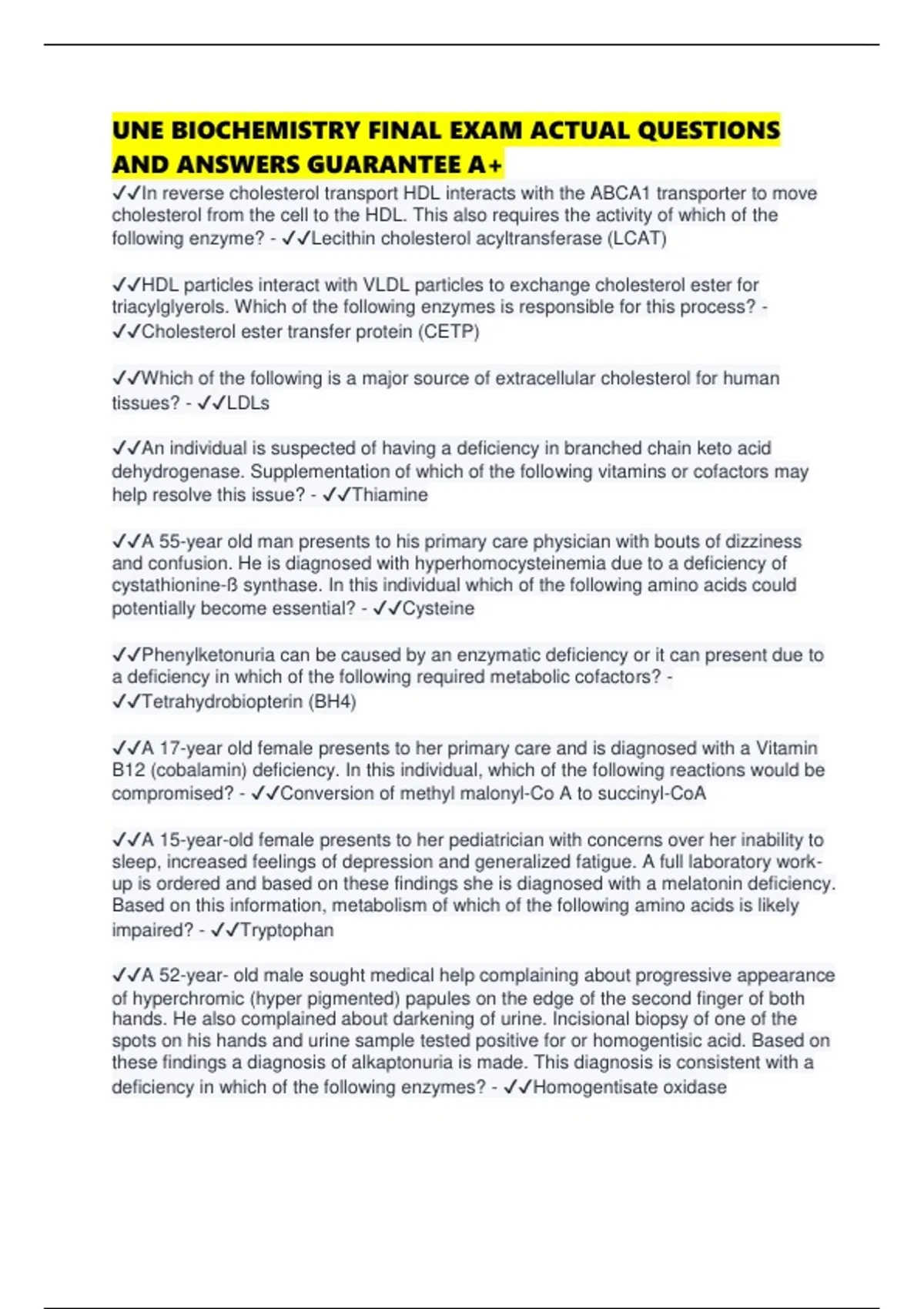 UNE BIOCHEMISTRY FINAL EXAM ACTUAL QUESTIONS AND ANSWERS GUARANTEE A+

✓✓In reverse cholesterol transport HDL interacts with the ABCA1 transporter to move cholesterol from the cell to the HDL. This also requires the activity of which of the following enzyme? - ✓✓Lecithin cholesterol acyltransferase (LCAT)

✓✓HDL particles interact with VLDL particles to exchange cholesterol ester for triacylglyerols. Which of the following enzymes is responsible for this process? - ✓✓Cholesterol ester transfer protein (CETP)

✓✓Which of the following is a major source of extracellular cholesterol for human tissues? - ✓✓LDLs

✓✓An individual is suspected of having a deficiency in branched chain keto acid dehydrogenase. Supplementation of which of the following vitamins or cofactors may help resolve this issue? - ✓✓Thiamine

✓✓A 55-year old man presents to his primary care physician with bouts of dizziness and confusion. He is diagnosed with hyperhomocysteinemia due to a deficiency of cystathionine-ß synthase. In this individual which of the following amino acids could potentially become essential? - ✓✓Cysteine

✓✓Phenylketonuria can be caused by an enzymatic deficiency or it can present due to a deficiency in which of the following required metabolic cofactors? - ✓✓Tetrahydrobiopterin (BH4)

✓✓A 17-year old female presents to her primary care and is diagnosed with a Vitamin B12 (cobalamin) deficiency. In this individual, which of the following reactions would be compromised? - ✓✓Conversion of methyl malonyl-Co A to succinyl-CoA

✓✓A 15-year-old female presents to her pediatrician with concerns over her inability to sleep, increased feelings of depression and generalized fatigue. A full laboratory work-up is ordered and based on these findings she is diagnosed with a melatonin deficiency. Based on this information, metabolism of which of the following amino acids is likely impaired? - ✓✓Tryptophan

✓✓A 52-year- old male sought medical help complaining about progressive appearance of hyperchromic (hyper pigmented) papules on the edge of the second finger of both hands. He also complained about darkening of urine. Incisional biopsy of one of the spots on his hands and urine sample tested positive for or homogentisic acid. Based on these findings a diagnosis of alkaptonuria is made. This diagnosis is consistent with a deficiency in which of the following enzymes? - ✓✓Homogentisate oxidase